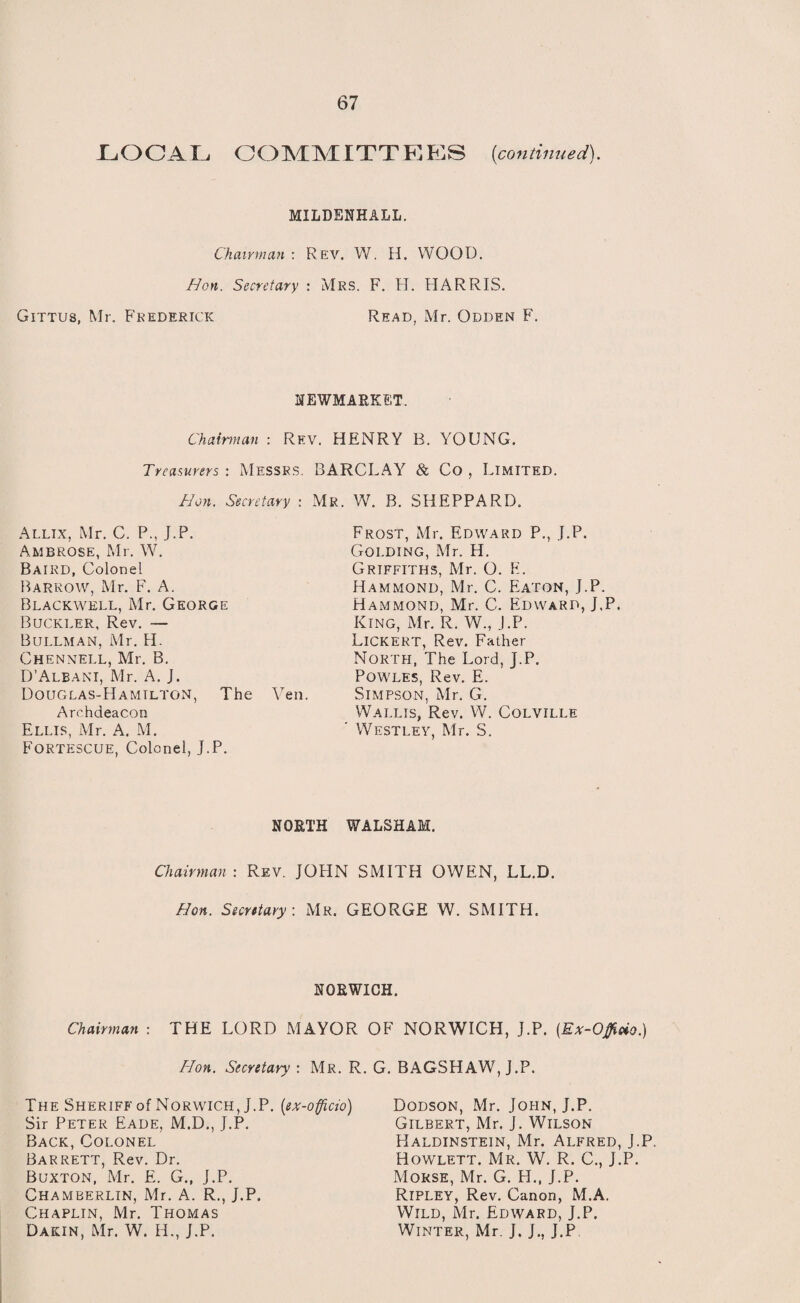 67

LOCAL COMMITTEES (continued).

MILDENHALL.

Chairman : Rev. W. H. WOOD.

Hon. Secretary : Mrs. F. H. HARRIS.

Gittus, Mr. Frederick

Read, Mr. Odden F.

NEWMARKET.

Chairman : Rev. HENRY B. YOUNG.

Treasurers : Messrs. BARCLAY & Co , Limited.

Hon. Secretary : Mr. W. B. SHEPPARD.

Allix, Mr. C. P., J.P.
Ambrose, Mr. W.
Baird, Colonel
Barrow, Mr. F. A.
Blackwell, Mr. George
Buckler, Rev. —
Bullman, Mr. H.
Chennell, Mr. B.
D'Albani, Mr. A. J.
Douglas-Hamilton, The Ven. Archdeacon
Ellis, Mr. A. M.
Fortescue, Colonel, J.P.

Frost, Mr. Edward P., J.P.
Golding, Mr. H.
Griffiths, Mr. O. E.
Hammond, Mr. C. Eaton, J.P.
Hammond, Mr. C. Edward, J.P.
King, Mr. R. W., J.P.
Lickert, Rev. Father
North, The Lord, J.P.
Powles, Rev. E.
Simpson, Mr. G.
Wallis, Rev. W. Colville
Westley, Mr. S.

NORTH WALSHAM.

Chairman : Rev. JOHN SMITH OWEN, LL.D.

Hon. Secretary : Mr. GEORGE W. SMITH.

NORWICH.

Chairman : THE LORD MAYOR OF NORWICH, J.P. (Ex-Officio.)

Hon. Secretary : Mr. R. G. BAGSHAW, J.P.

The Sheriff of Norwich, J.P. (ex-officio)
Sir Peter Eade, M.D., J.P.
Back, Colonel
Barrett, Rev. Dr.
Buxton, Mr. E. G., J.P.
Chamberlin, Mr. A. R., J.P.
Chaplin, Mr. Thomas
Dakin, Mr. W. H., J.P.

Dodson, Mr. John, J.P.
Gilbert, Mr. J. Wilson
Haldinstein, Mr. Alfred, J.P.
Howlett. Mr. W. R. C., J.P.
Morse, Mr. G. H., J.P.
Ripley, Rev. Canon, M.A.
Wild, Mr. Edward, J.P.
Winter, Mr. J. J., J.P.